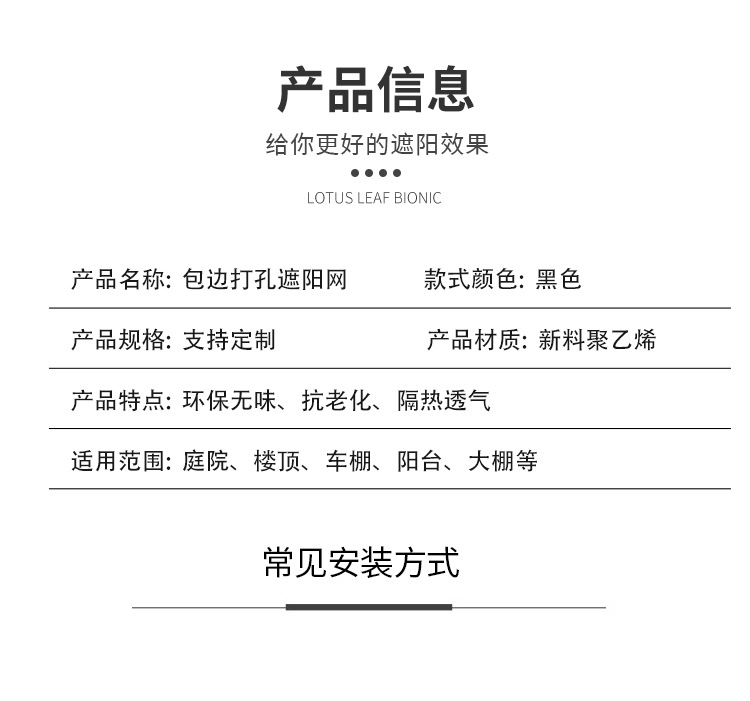 产品信息

给你更好的遮阳效果

LOTUS LEAF BIONIC

产品名称: 包边打孔遮阳网　　款式颜色: 黑色

产品规格: 支持定制　　产品材质: 新料聚乙烯

产品特点: 环保无味、抗老化、隔热透气

适用范围: 庭院、楼顶、车棚、阳台、大棚等

常见安装方式